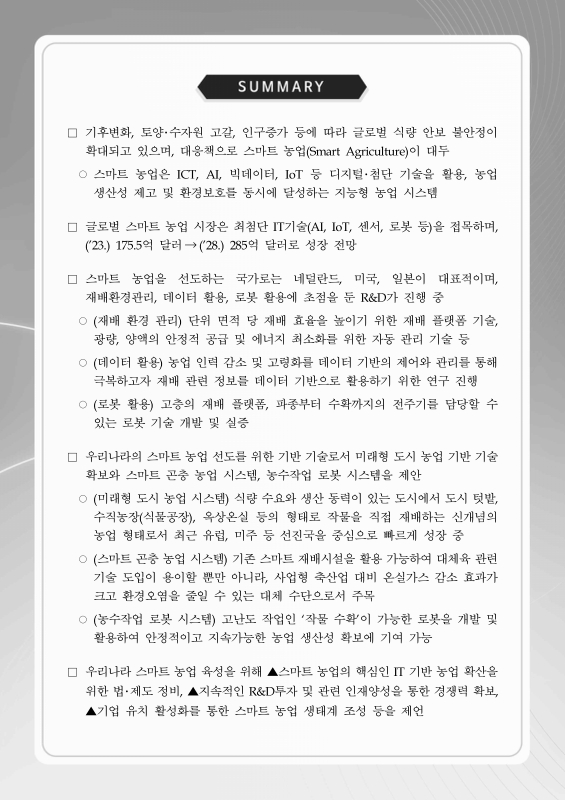 SUMMARY

□ 기후변화, 토양·수자원 고갈, 인구증가 등에 따라 글로벌 식량 안보 불안정이 확대되고 있으며, 대응책으로 스마트 농업(Smart Agriculture)이 대두

○ 스마트 농업은 ICT, AI, 빅데이터, IoT 등 디지털·첨단 기술을 활용, 농업 생산성 제고 및 환경보호를 동시에 달성하는 지능형 농업 시스템

□ 글로벌 스마트 농업 시장은 최첨단 IT기술(AI, IoT, 센서, 로봇 등)을 접목하며, ('23.) 175.5억 달러 → ('28.) 285억 달러로 성장 전망

□ 스마트 농업을 선도하는 국가로는 네덜란드, 미국, 일본이 대표적이며, 재배환경관리, 데이터 활용, 로봇 활용에 초점을 둔 R&D가 진행 중

○ (재배 환경 관리) 단위 면적 당 재배 효율을 높이기 위한 재배 플랫폼 기술, 광량, 양액의 안정적 공급 및 에너지 최소화를 위한 자동 관리 기술 등

○ (데이터 활용) 농업 인력 감소 및 고령화를 데이터 기반의 제어와 관리를 통해 극복하고자 재배 관련 정보를 데이터 기반으로 활용하기 위한 연구 진행

○ (로봇 활용) 고층의 재배 플랫폼, 파종부터 수확까지의 전주기를 담당할 수 있는 로봇 기술 개발 및 실증

□ 우리나라의 스마트 농업 선도를 위한 기반 기술로서 미래형 도시 농업 기반 기술 확보와 스마트 곤충 농업 시스템, 농수작업 로봇 시스템을 제안

○ (미래형 도시 농업 시스템) 식량 수요와 생산 동력이 있는 도시에서 도시 텃밭, 수직농장(식물공장), 옥상온실 등의 형태로 작물을 직접 재배하는 신개념의 농업 형태로서 최근 유럽, 미주 등 선진국을 중심으로 빠르게 성장 중

○ (스마트 곤충 농업 시스템) 기존 스마트 재배시설을 활용 가능하여 대체육 관련 기술 도입이 용이할 뿐만 아니라, 사업형 축산업 대비 온실가스 감소 효과가 크고 환경오염을 줄일 수 있는 대체 수단으로서 주목

○ (농수작업 로봇 시스템) 고난도 작업인 '작물 수확'이 가능한 로봇을 개발 및 활용하여 안정적이고 지속가능한 농업 생산성 확보에 기여 가능

□ 우리나라 스마트 농업 육성을 위해 ▲스마트 농업의 핵심인 IT 기반 농업 확산을 위한 법·제도 정비, ▲지속적인 R&D투자 및 관련 인재양성을 통한 경쟁력 확보, ▲기업 유치 활성화를 통한 스마트 농업 생태계 조성 등을 제언